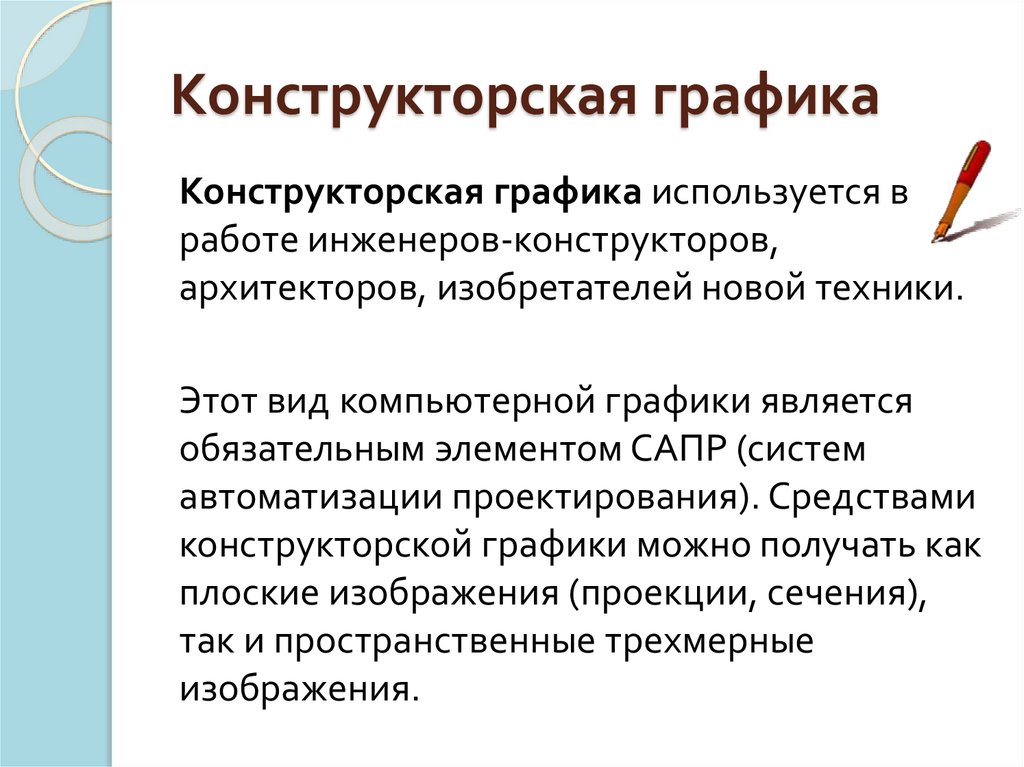 Конструкторская графика

Конструкторская графика используется в работе инженеров-конструкторов, архитекторов, изобретателей новой техники.

Этот вид компьютерной графики является обязательным элементом САПР (систем автоматизации проектирования). Средствами конструкторской графики можно получать как плоские изображения (проекции, сечения), так и пространственные трехмерные изображения.